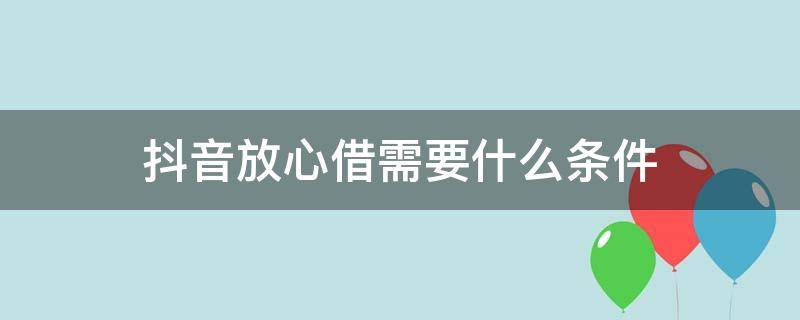 抖音放心借需要什么条件